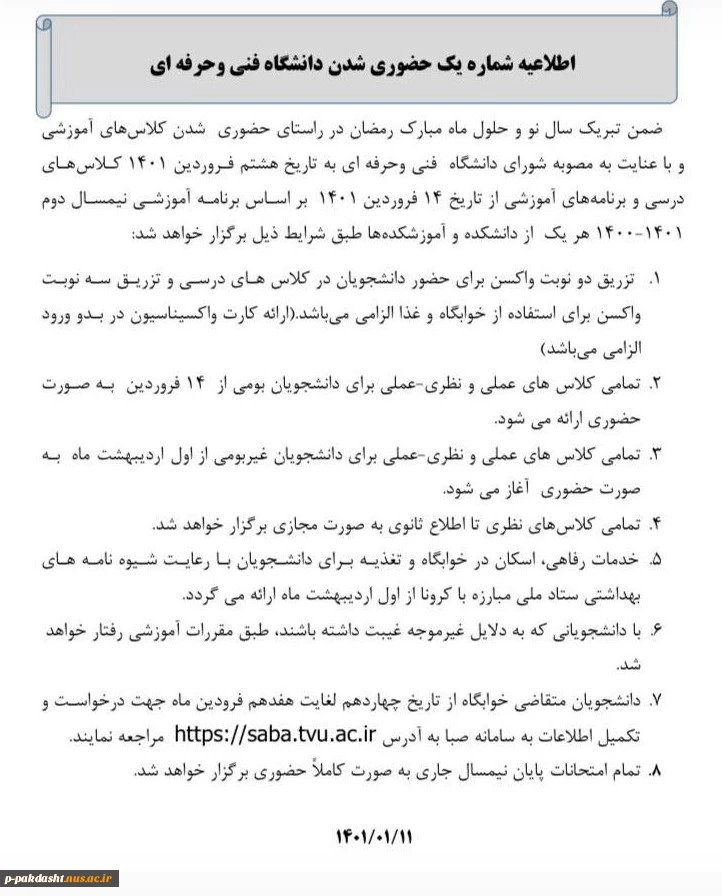 اطلاعیه شماره یک حضوری شدن دانشگاه فنی وحرفه ای

ضمن تبریک سال نو و حلول ماه مبارک رمضان در راستای حضوری شدن کلاس‌های آموزشی و با عنایت به مصوبه شورای دانشگاه فنی وحرفه ای به تاریخ هشتم فروردین ۱۴۰۱ کلاس‌های درسی و برنامه‌های آموزشی از تاریخ ۱۴ فروردین ۱۴۰۱ بر اساس برنامه آموزشی نیمسال دوم ۱۴۰۱-۱۴۰۰ هر یک از دانشکده و آموزشکده‌ها طبق شرایط ذیل برگزار خواهد شد:

۱. تزریق دو نوبت واکسن برای حضور دانشجویان در کلاس های درسی و تزریق سه نوبت واکسن برای استفاده از خوابگاه و غذا الزامی می‌باشد.(ارائه کارت واکسیناسیون در بدو ورود الزامی می‌باشد)

۲. تمامی کلاس های عملی و نظری-عملی برای دانشجویان بومی از ۱۴ فروردین به صورت حضوری ارائه می شود.

۳. تمامی کلاس های عملی و نظری-عملی برای دانشجویان غیربومی از اول اردیبهشت ماه به صورت حضوری آغاز می شود.

۴. تمامی کلاس‌های نظری تا اطلاع ثانوی به صورت مجازی برگزار خواهد شد.

۵. خدمات رفاهی، اسکان در خوابگاه و تغذیه برای دانشجویان با رعایت شیوه نامه های بهداشتی ستاد ملی مبارزه با کرونا از اول اردیبهشت ماه ارائه می گردد.

۶. با دانشجویانی که به دلایل غیرموجه غیبت داشته باشند، طبق مقررات آموزشی رفتار خواهد شد.

۷. دانشجویان متقاضی خوابگاه از تاریخ چهاردهم لغایت هفدهم فرودین ماه جهت درخواست و تکمیل اطلاعات به سامانه صبا به آدرس https://saba.tvu.ac.ir مراجعه نمایند.

۸. تمام امتحانات پایان نیمسال جاری به صورت کاملاً حضوری برگزار خواهد شد.

۱۴۰۱/۰۱/۱۱

p-pakdasht.nus.ac.ir